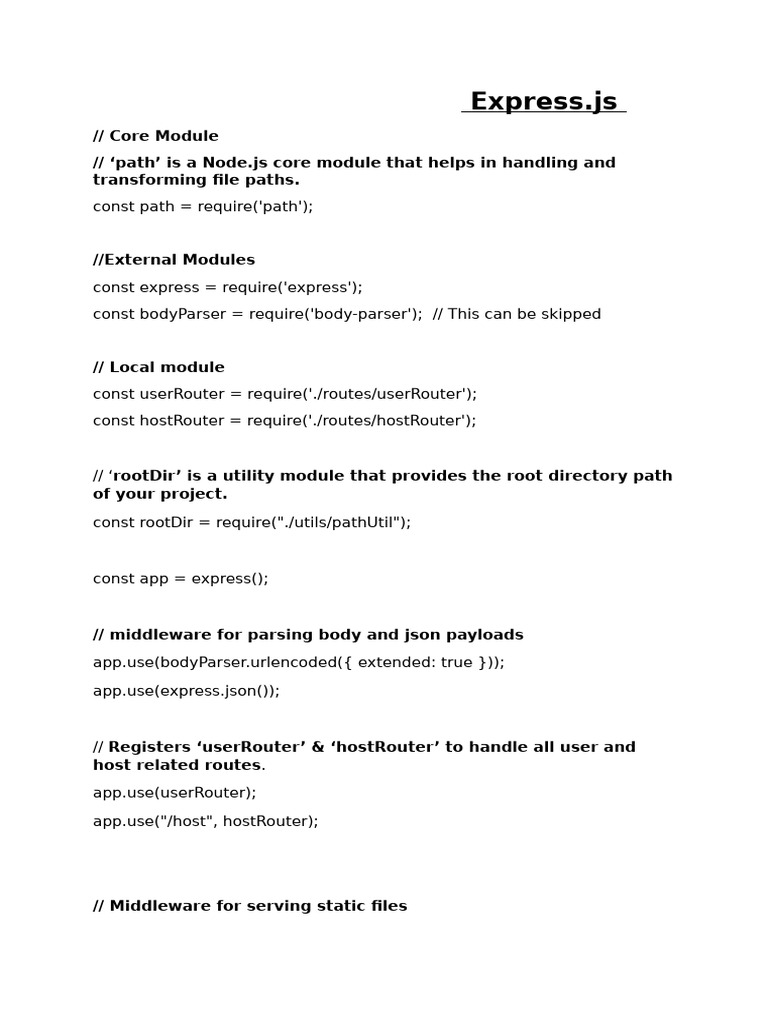 Express.js

// Core Module

// ‘path’ is a Node.js core module that helps in handling and transforming file paths.

const path = require('path');

//External Modules

const express = require('express');

const bodyParser = require('body-parser');  // This can be skipped

// Local module

const userRouter = require('./routes/userRouter');

const hostRouter = require('./routes/hostRouter');

// ‘rootDir’ is a utility module that provides the root directory path of your project.

const rootDir = require("./utils/pathUtil");

const app = express();

// middleware for parsing body and json payloads

app.use(bodyParser.urlencoded({ extended: true }));

app.use(express.json());

// Registers ‘userRouter’ & ‘hostRouter’ to handle all user and host related routes.

app.use(userRouter);

app.use("/host", hostRouter);

// Middleware for serving static files